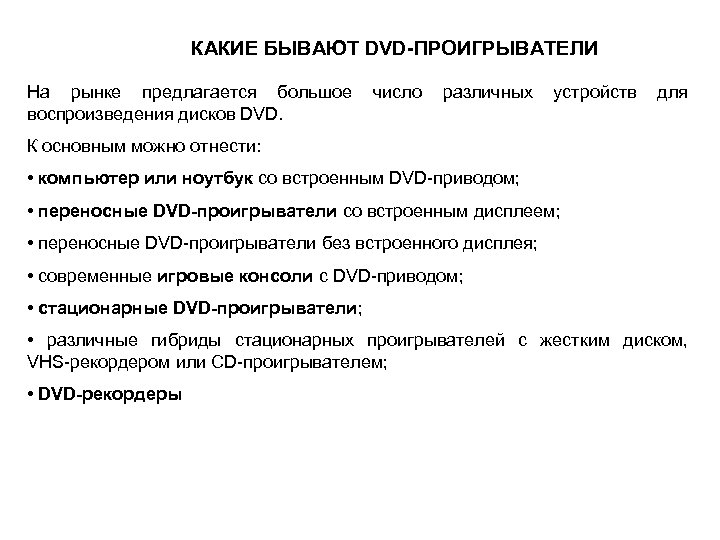 КАКИЕ БЫВАЮТ DVD-ПРОИГРЫВАТЕЛИ

На рынке предлагается большое число различных устройств для воспроизведения дисков DVD.

К основным можно отнести:

• компьютер или ноутбук со встроенным DVD-приводом;

• переносные DVD-проигрыватели со встроенным дисплеем;

• переносные DVD-проигрыватели без встроенного дисплея;

• современные игровые консоли с DVD-приводом;

• стационарные DVD-проигрыватели;

• различные гибриды стационарных проигрывателей с жестким диском, VHS-рекордером или CD-проигрывателем;

• DVD-рекордеры